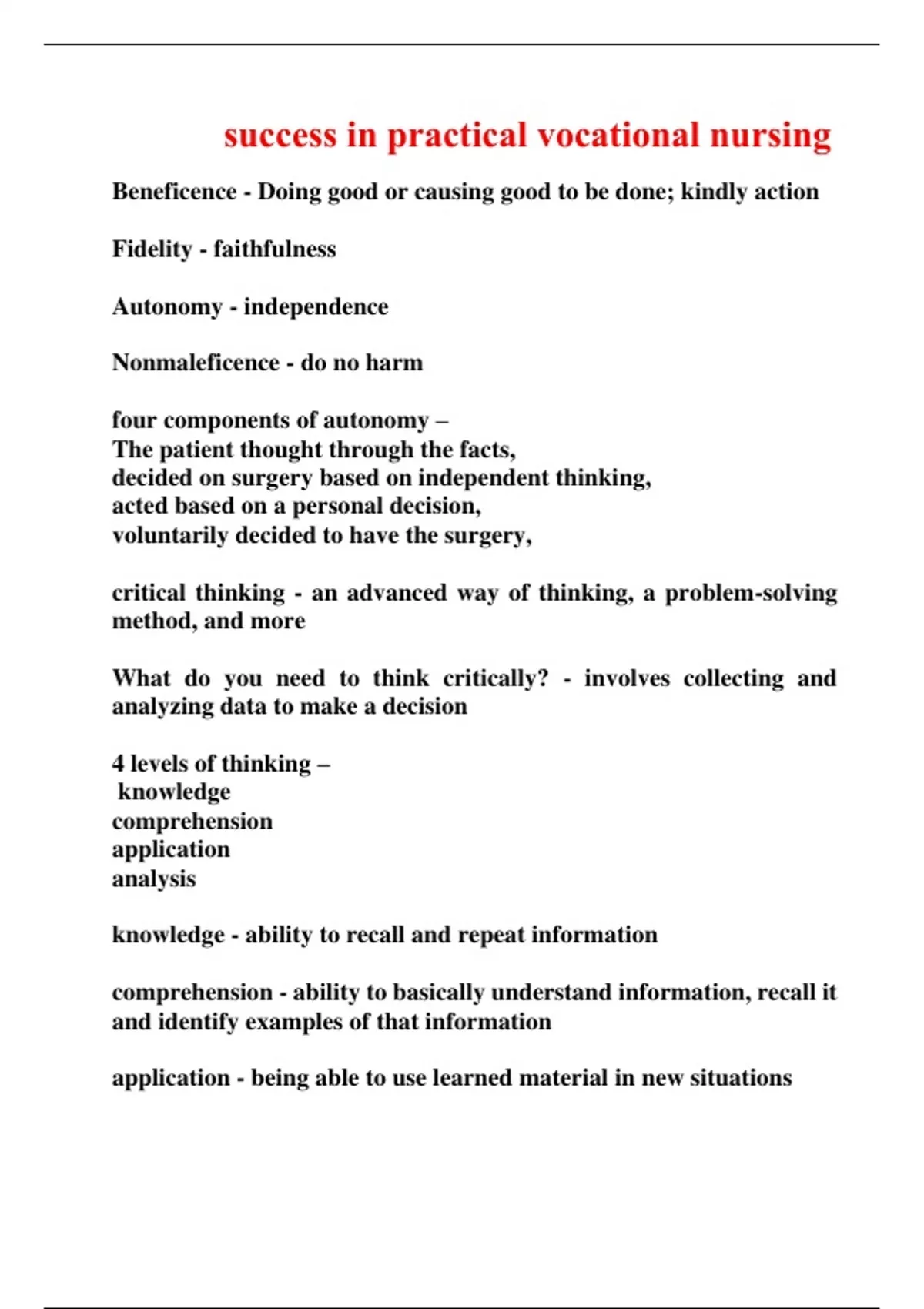 success in practical vocational nursing

Beneficence - Doing good or causing good to be done; kindly action

Fidelity - faithfulness

Autonomy - independence

Nonmaleficence - do no harm

four components of autonomy –
The patient thought through the facts,
decided on surgery based on independent thinking,
acted based on a personal decision,
voluntarily decided to have the surgery,

critical thinking - an advanced way of thinking, a problem-solving method, and more

What do you need to think critically? - involves collecting and analyzing data to make a decision

4 levels of thinking –
knowledge
comprehension
application
analysis

knowledge - ability to recall and repeat information

comprehension - ability to basically understand information, recall it and identify examples of that information

application - being able to use learned material in new situations